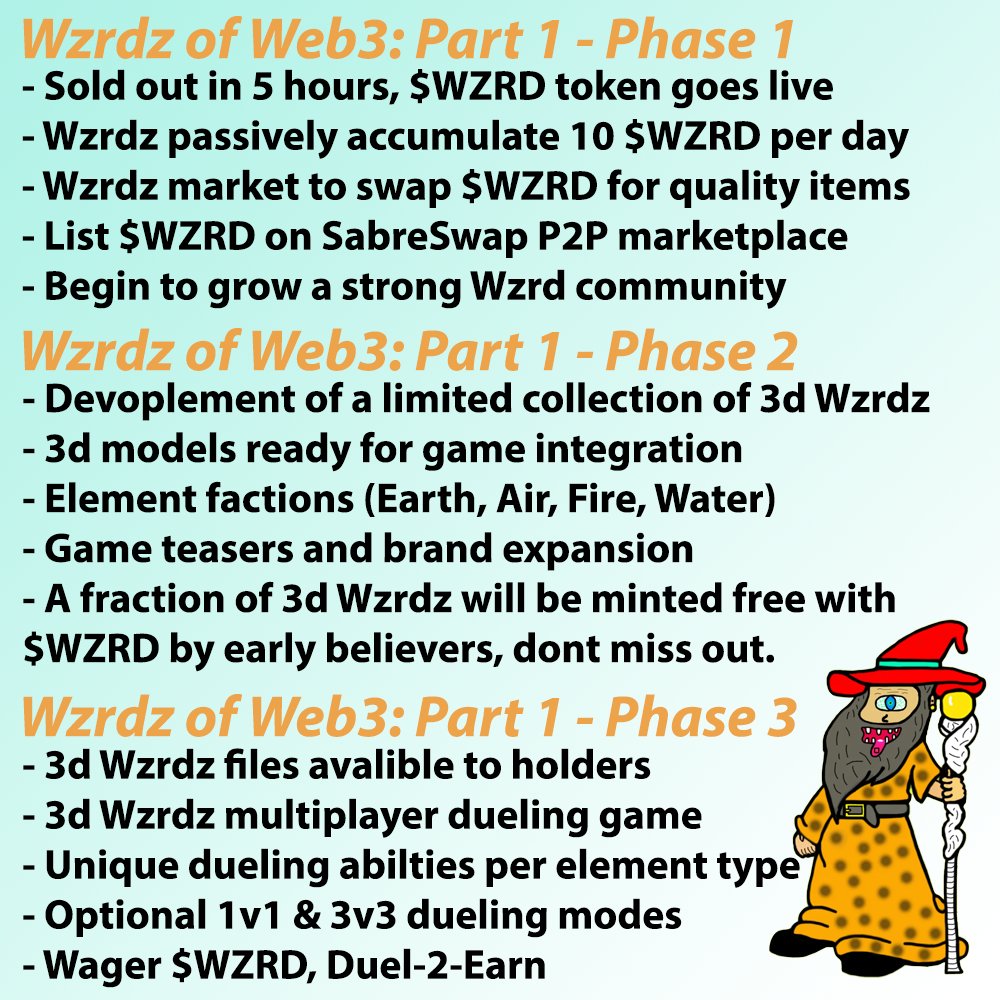 Wzrdz of Web3: Part 1 - Phase 1
- Sold out in 5 hours, $WZRD token goes live
- Wzrdz passively accumulate 10 $WZRD per day
- Wzrdz market to swap $WZRD for quality items
- List $WZRD on SabreSwap P2P marketplace
- Begin to grow a strong Wzrd community

Wzrdz of Web3: Part 1 - Phase 2
- Devoplement of a limited collection of 3d Wzrdz
- 3d models ready for game integration
- Element factions (Earth, Air, Fire, Water)
- Game teasers and brand expansion
- A fraction of 3d Wzrdz will be minted free with $WZRD by early believers, dont miss out.

Wzrdz of Web3: Part 1 - Phase 3
- 3d Wzrdz files avalible to holders
- 3d Wzrdz multiplayer dueling game
- Unique dueling abilties per element type
- Optional 1v1 & 3v3 dueling modes
- Wager $WZRD, Duel-2-Earn